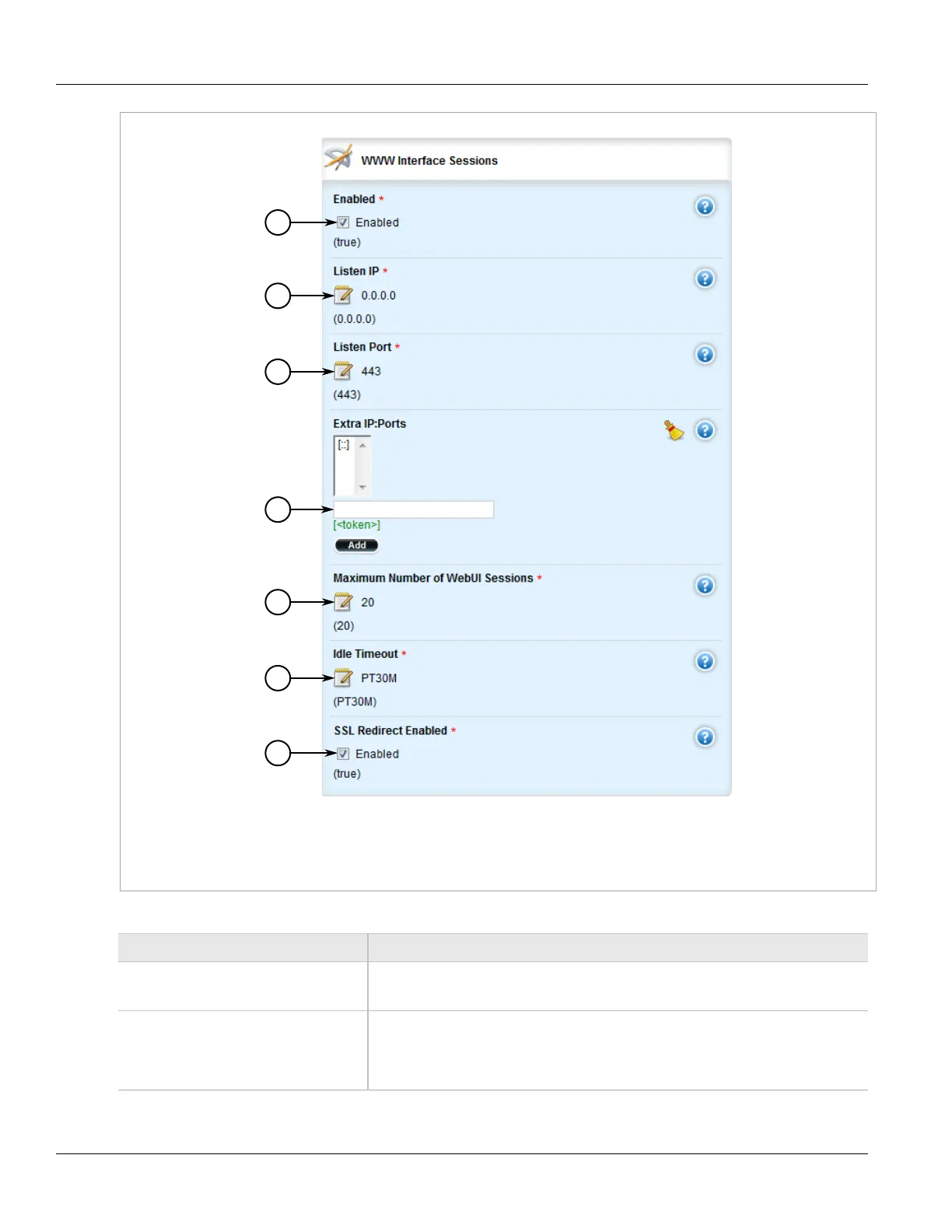 WWW Interface Sessions

Enabled *

Enabled

(true)

Listen IP *

0.0.0.0

(0.0.0.0)

Listen Port *

443

(443)

Extra IP:Ports

[::]

[<token>]

Add

Maximum Number of WebUI Sessions *

20

(20)

Idle Timeout *

PT30M

(PT30M)

SSL Redirect Enabled *

Enabled

(true)